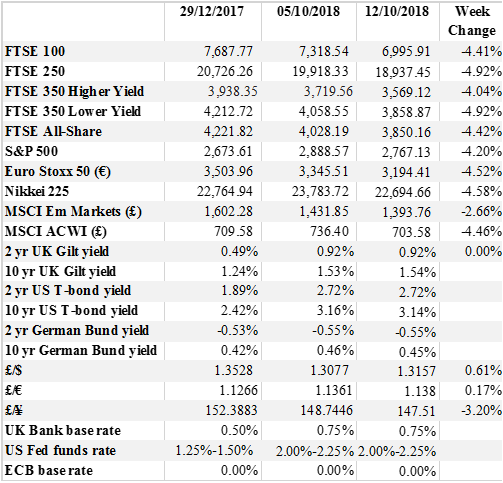 |  | 29/12/2017 | 05/10/2018 | 12/10/2018 | Week Change |
|---|---|---|---|---|
| FTSE 100 | 7,687.77 | 7,318.54 | 6,995.91 | -4.41% |
| FTSE 250 | 20,726.26 | 19,918.33 | 18,937.45 | -4.92% |
| FTSE 350 Higher Yield | 3,938.35 | 3,719.56 | 3,569.12 | -4.04% |
| FTSE 350 Lower Yield | 4,212.72 | 4,058.55 | 3,858.87 | -4.92% |
| FTSE All-Share | 4,221.82 | 4,028.19 | 3,850.16 | -4.42% |
| S&P 500 | 2,673.61 | 2,888.57 | 2,767.13 | -4.20% |
| Euro Stoxx 50 (€) | 3,503.96 | 3,345.51 | 3,194.41 | -4.52% |
| Nikkei 225 | 22,764.94 | 23,783.72 | 22,694.66 | -4.58% |
| MSCI Em Markets (£) | 1,602.28 | 1,431.85 | 1,393.76 | -2.66% |
| MSCI ACWI (£) | 709.58 | 736.40 | 703.58 | -4.46% |
| 2 yr UK Gilt yield | 0.49% | 0.92% | 0.92% | 0.00% |
| 10 yr UK Gilt yield | 1.24% | 1.53% | 1.54% |  |
| 2 yr US T-bond yield | 1.89% | 2.72% | 2.72% |  |
| 10 yr US T-bond yield | 2.42% | 3.16% | 3.14% |  |
| 2 yr German Bund yield | -0.53% | -0.55% | -0.55% |  |
| 10 yr German Bund yield | 0.42% | 0.46% | 0.45% |  |
| £/$ | 1.3528 | 1.3077 | 1.3157 | 0.61% |
| £/€ | 1.1266 | 1.1361 | 1.138 | 0.17% |
| £/¥ | 152.3883 | 148.7446 | 147.51 | -3.20% |
| UK Bank base rate | 0.50% | 0.75% | 0.75% |  |
| US Fed funds rate | 1.25%-1.50% | 2.00%-2.25% | 2.00%-2.25% |  |
| ECB base rate | 0.00% | 0.00% | 0.00% |  |